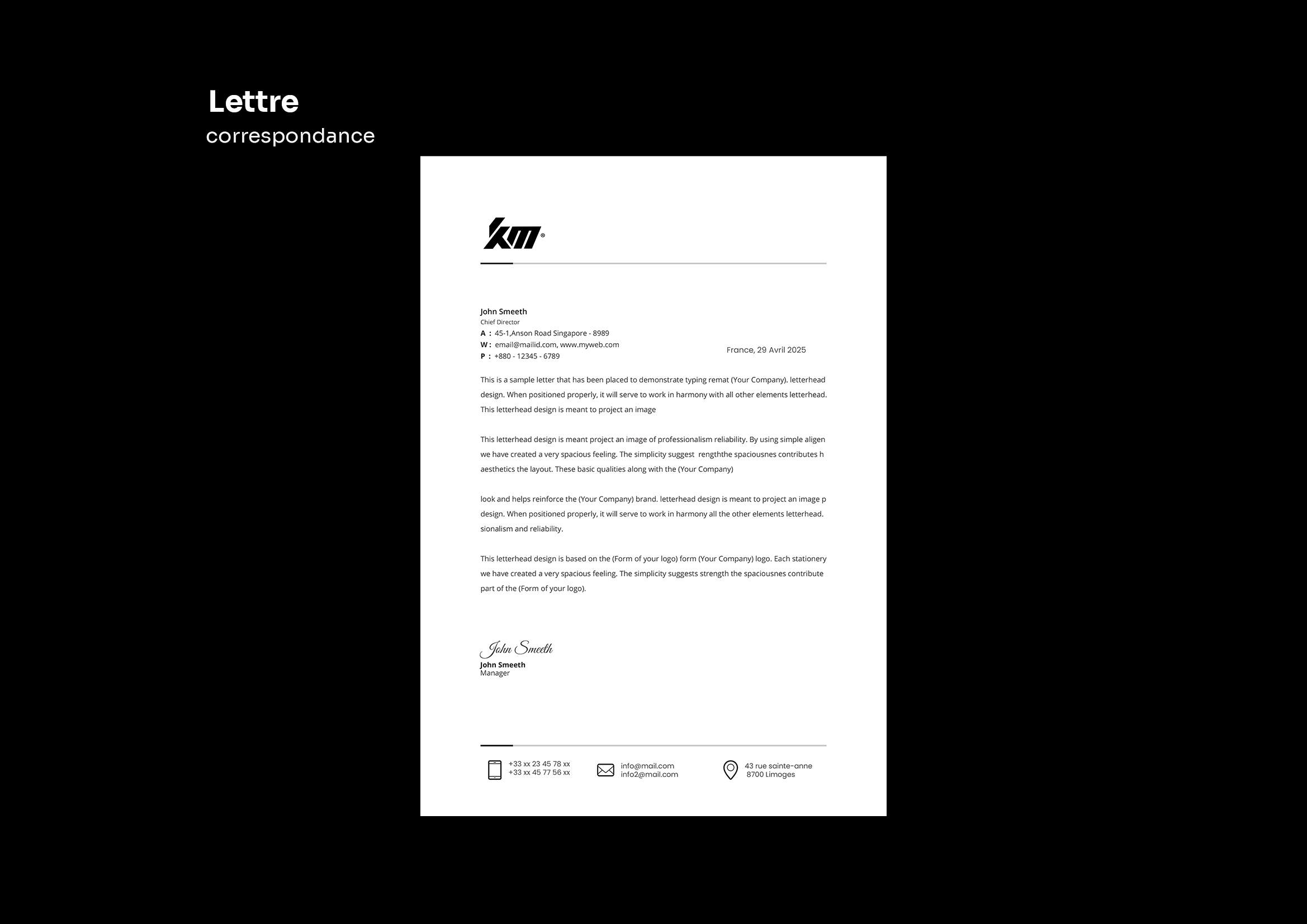 Lettre
correspondance

km®

John Smeeth
Chief Director
A : 45-1,Anson Road Singapore - 8989
W : email@mailid.com, www.myweb.com
P : +880 - 12345 - 6789

France, 29 Avril 2025

This is a sample letter that has been placed to demonstrate typing remat (Your Company). letterhead design. When positioned properly, it will serve to work in harmony with all other elements letterhead. This letterhead design is meant to project an image

This letterhead design is meant project an image of professionalism reliability. By using simple aligen we have created a very spacious feeling. The simplicity suggest rengththe spaciousnes contributes h aesthetics the layout. These basic qualities along with the (Your Company)

look and helps reinforce the (Your Company) brand. letterhead design is meant to project an image p design. When positioned properly, it will serve to work in harmony all the other elements letterhead. sionalism and reliability.

This letterhead design is based on the (Form of your logo) form (Your Company) logo. Each stationery we have created a very spacious feeling. The simplicity suggests strength the spaciousnes contribute part of the (Form of your logo).

John Smeeth
John Smeeth
Manager

+33 xx 23 45 78 xx
+33 xx 45 77 56 xx

info@mail.com
info2@mail.com

43 rue sainte-anne
8700 Limoges